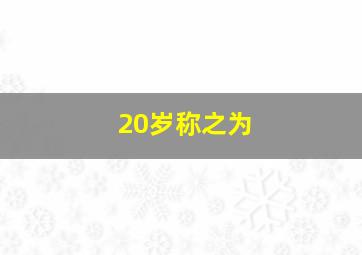 20岁称之为